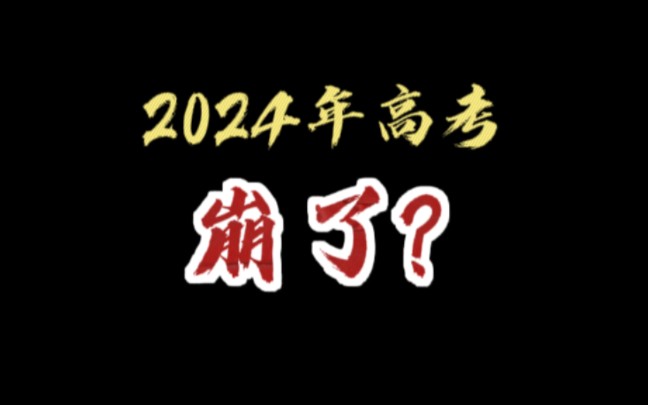 2024年高考

崩了?